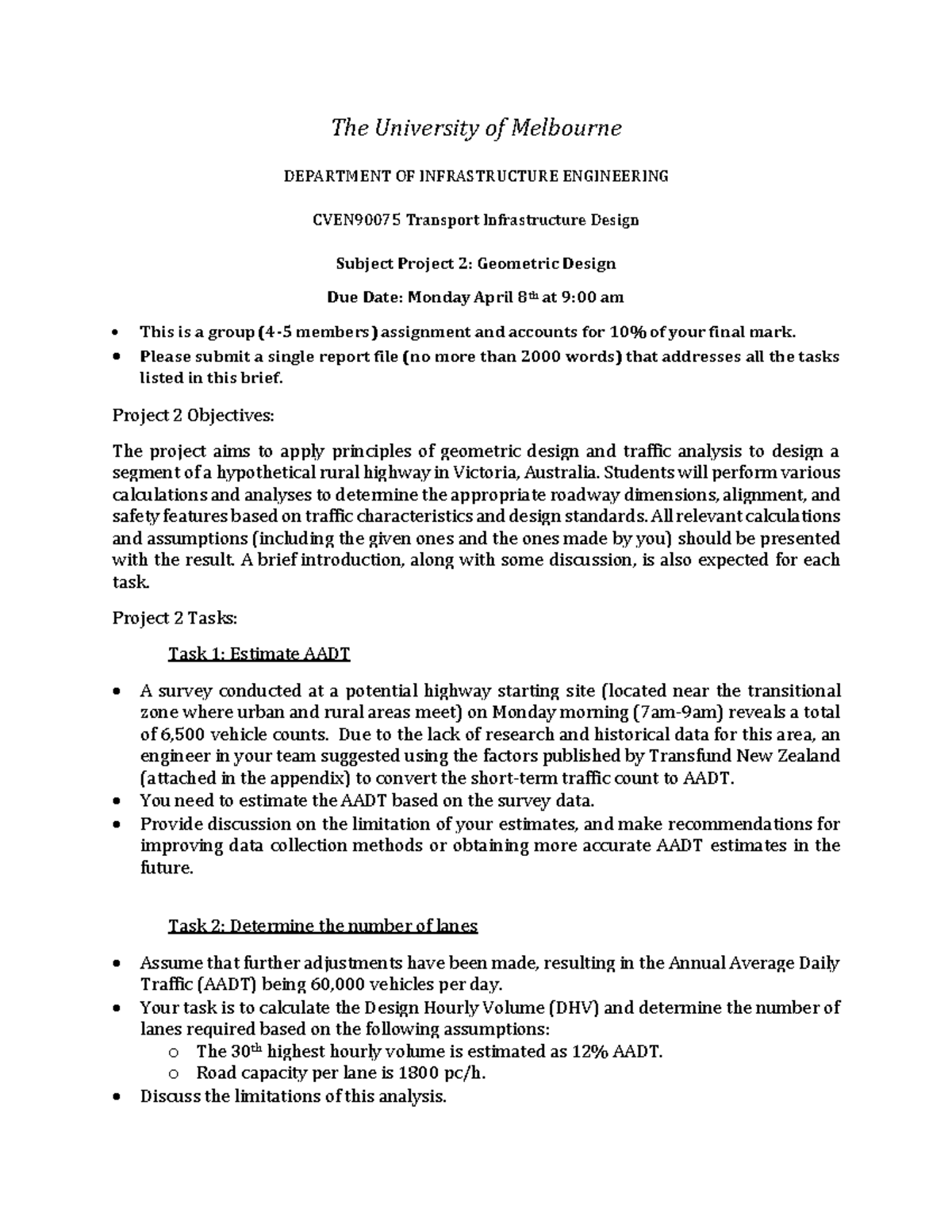 The University of Melbourne

DEPARTMENT OF INFRASTRUCTURE ENGINEERING

CVEN90075 Transport Infrastructure Design

Subject Project 2: Geometric Design

Due Date: Monday April 8th at 9:00 am

• This is a group (4-5 members) assignment and accounts for 10% of your final mark.
• Please submit a single report file (no more than 2000 words) that addresses all the tasks listed in this brief.

Project 2 Objectives:

The project aims to apply principles of geometric design and traffic analysis to design a segment of a hypothetical rural highway in Victoria, Australia. Students will perform various calculations and analyses to determine the appropriate roadway dimensions, alignment, and safety features based on traffic characteristics and design standards. All relevant calculations and assumptions (including the given ones and the ones made by you) should be presented with the result. A brief introduction, along with some discussion, is also expected for each task.

Project 2 Tasks:

Task 1: Estimate AADT

• A survey conducted at a potential highway starting site (located near the transitional zone where urban and rural areas meet) on Monday morning (7am-9am) reveals a total of 6,500 vehicle counts. Due to the lack of research and historical data for this area, an engineer in your team suggested using the factors published by Transfund New Zealand (attached in the appendix) to convert the short-term traffic count to AADT.
• You need to estimate the AADT based on the survey data.
• Provide discussion on the limitation of your estimates, and make recommendations for improving data collection methods or obtaining more accurate AADT estimates in the future.

Task 2: Determine the number of lanes

• Assume that further adjustments have been made, resulting in the Annual Average Daily Traffic (AADT) being 60,000 vehicles per day.
• Your task is to calculate the Design Hourly Volume (DHV) and determine the number of lanes required based on the following assumptions:
o The 30th highest hourly volume is estimated as 12% AADT.
o Road capacity per lane is 1800 pc/h.
• Discuss the limitations of this analysis.